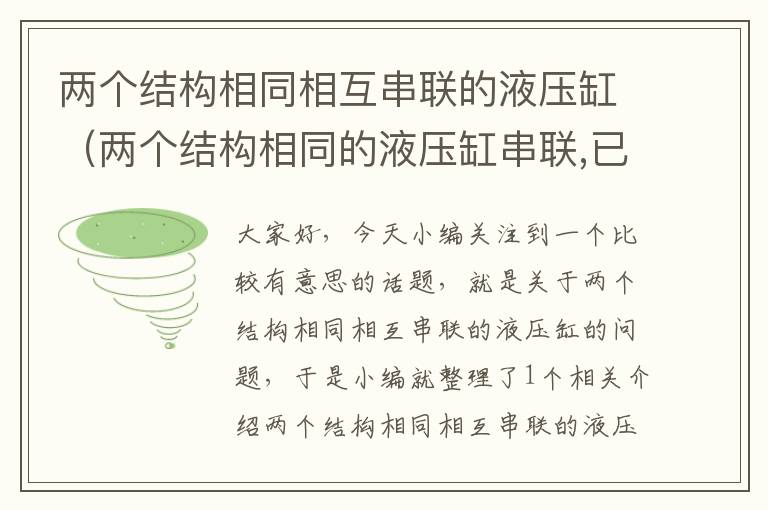 两个结构相同相互串联的液压缸（两个结构相同的液压缸串联,已

大家好，今天小编关注到一个比较有意思的话题，就是关于两个结构相同相互串联的液压缸的问题，于是小编就整理了1个相关介绍两个结构相同相互串联的液压